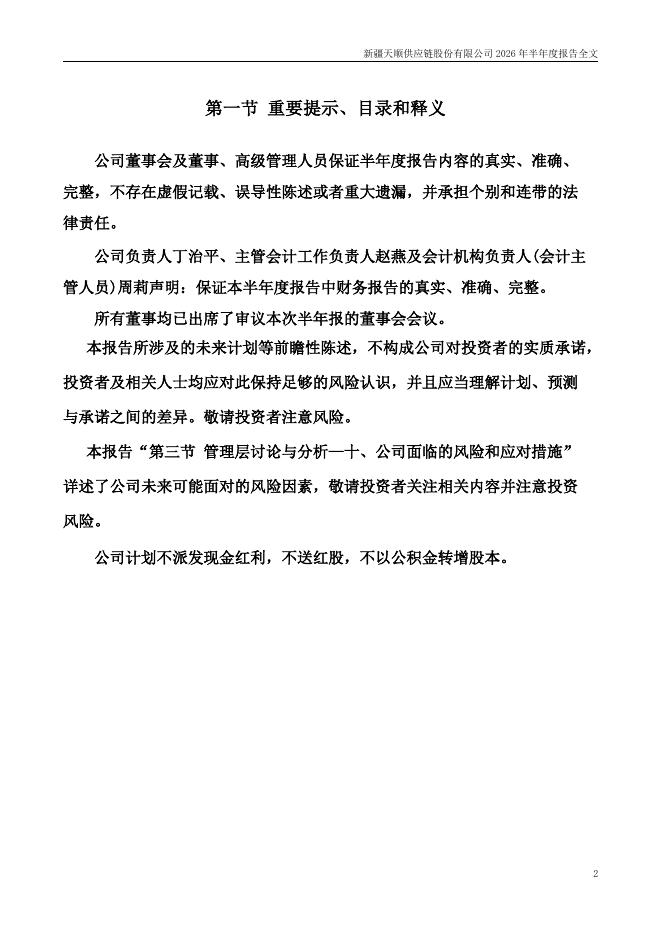 新疆天顺供应链股份有限公司 2026 年半年度报告全文

第一节 重要提示、目录和释义

公司董事会及董事、高级管理人员保证半年度报告内容的真实、准确、完整，不存在虚假记载、误导性陈述或者重大遗漏，并承担个别和连带的法律责任。

公司负责人丁治平、主管会计工作负责人赵燕及会计机构负责人(会计主管人员)周莉声明：保证本半年度报告中财务报告的真实、准确、完整。

所有董事均已出席了审议本次半年报的董事会会议。

本报告所涉及的未来计划等前瞻性陈述，不构成公司对投资者的实质承诺，投资者及相关人士均应对此保持足够的风险认识，并且应当理解计划、预测与承诺之间的差异。敬请投资者注意风险。

本报告“第三节 管理层讨论与分析—十、公司面临的风险和应对措施”详述了公司未来可能面对的风险因素，敬请投资者关注相关内容并注意投资风险。

公司计划不派发现金红利，不送红股，不以公积金转增股本。

2